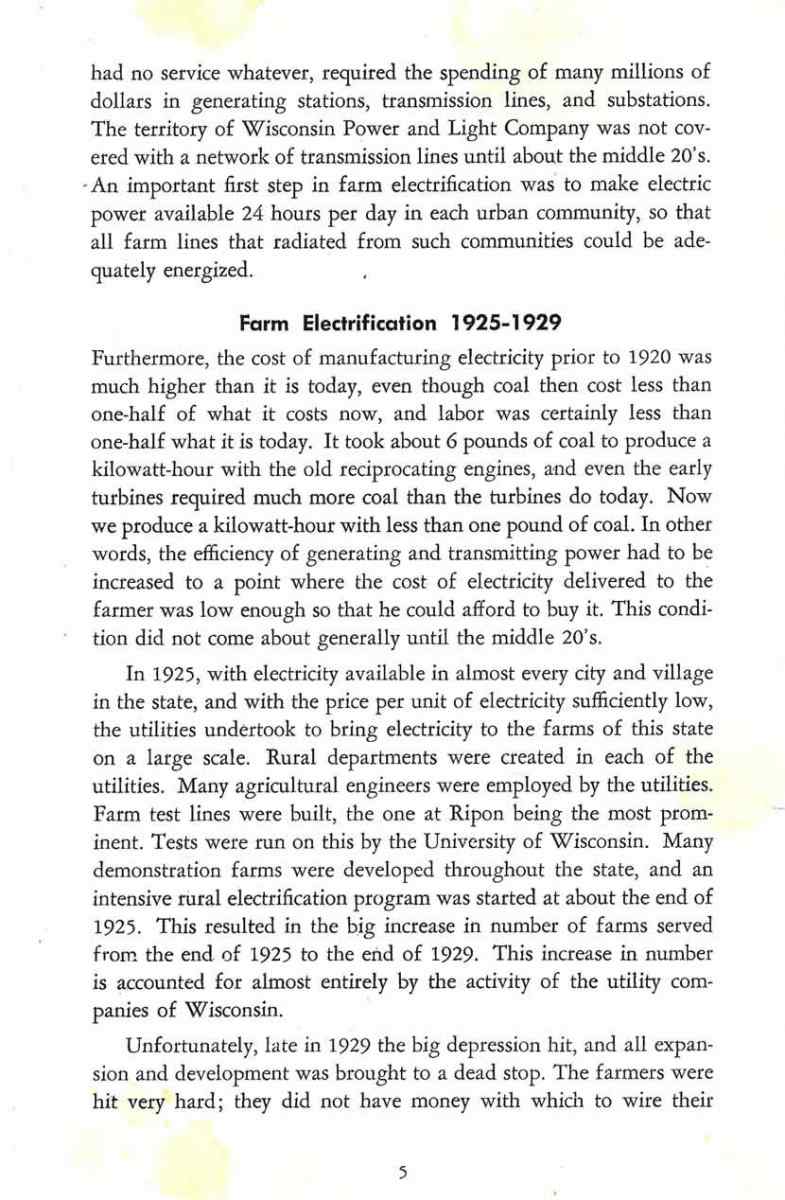 had no service whatever, required the spending of many millions of dollars in generating stations, transmission lines, and substations. The territory of Wisconsin Power and Light Company was not covered with a network of transmission lines until about the middle 20's. An important first step in farm electrification was to make electric power available 24 hours per day in each urban community, so that all farm lines that radiated from such communities could be adequately energized.

Farm Electrification 1925-1929

Furthermore, the cost of manufacturing electricity prior to 1920 was much higher than it is today, even though coal then cost less than one-half of what it costs now, and labor was certainly less than one-half what it is today. It took about 6 pounds of coal to produce a kilowatt-hour with the old reciprocating engines, and even the early turbines required much more coal than the turbines do today. Now we produce a kilowatt-hour with less than one pound of coal. In other words, the efficiency of generating and transmitting power had to be increased to a point where the cost of electricity delivered to the farmer was low enough so that he could afford to buy it. This condition did not come about generally until the middle 20's.

In 1925, with electricity available in almost every city and village in the state, and with the price per unit of electricity sufficiently low, the utilities undertook to bring electricity to the farms of this state on a large scale. Rural departments were created in each of the utilities. Many agricultural engineers were employed by the utilities. Farm test lines were built, the one at Ripon being the most prominent. Tests were run on this by the University of Wisconsin. Many demonstration farms were developed throughout the state, and an intensive rural electrification program was started at about the end of 1925. This resulted in the big increase in number of farms served from the end of 1925 to the end of 1929. This increase in number is accounted for almost entirely by the activity of the utility companies of Wisconsin.

Unfortunately, late in 1929 the big depression hit, and all expansion and development was brought to a dead stop. The farmers were hit very hard; they did not have money with which to wire their

5